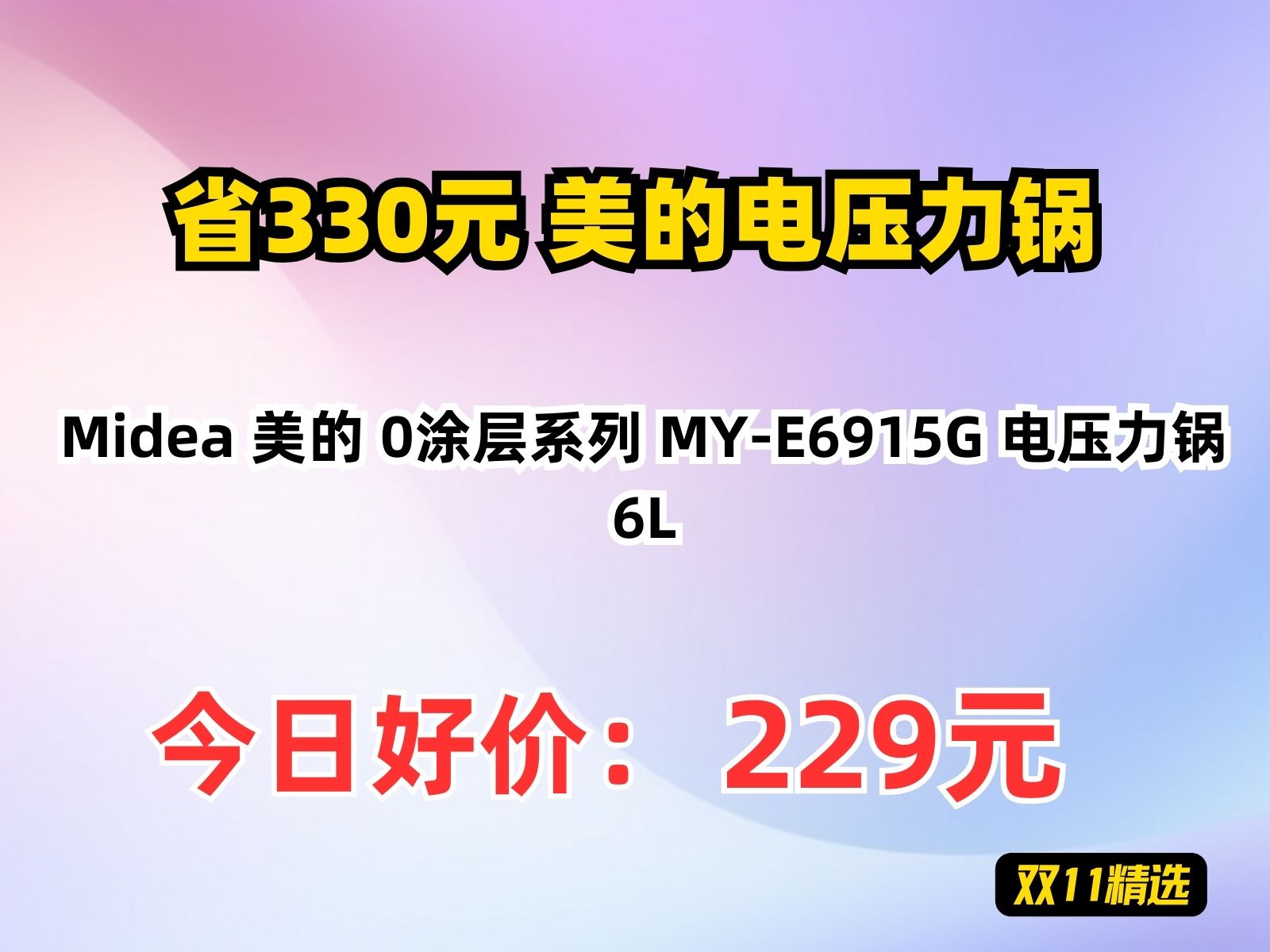 省330元 美的电压力锅

Midea 美的 0涂层系列 MY-E6915G 电压力锅 6L

今日好价： 229元

双11精选